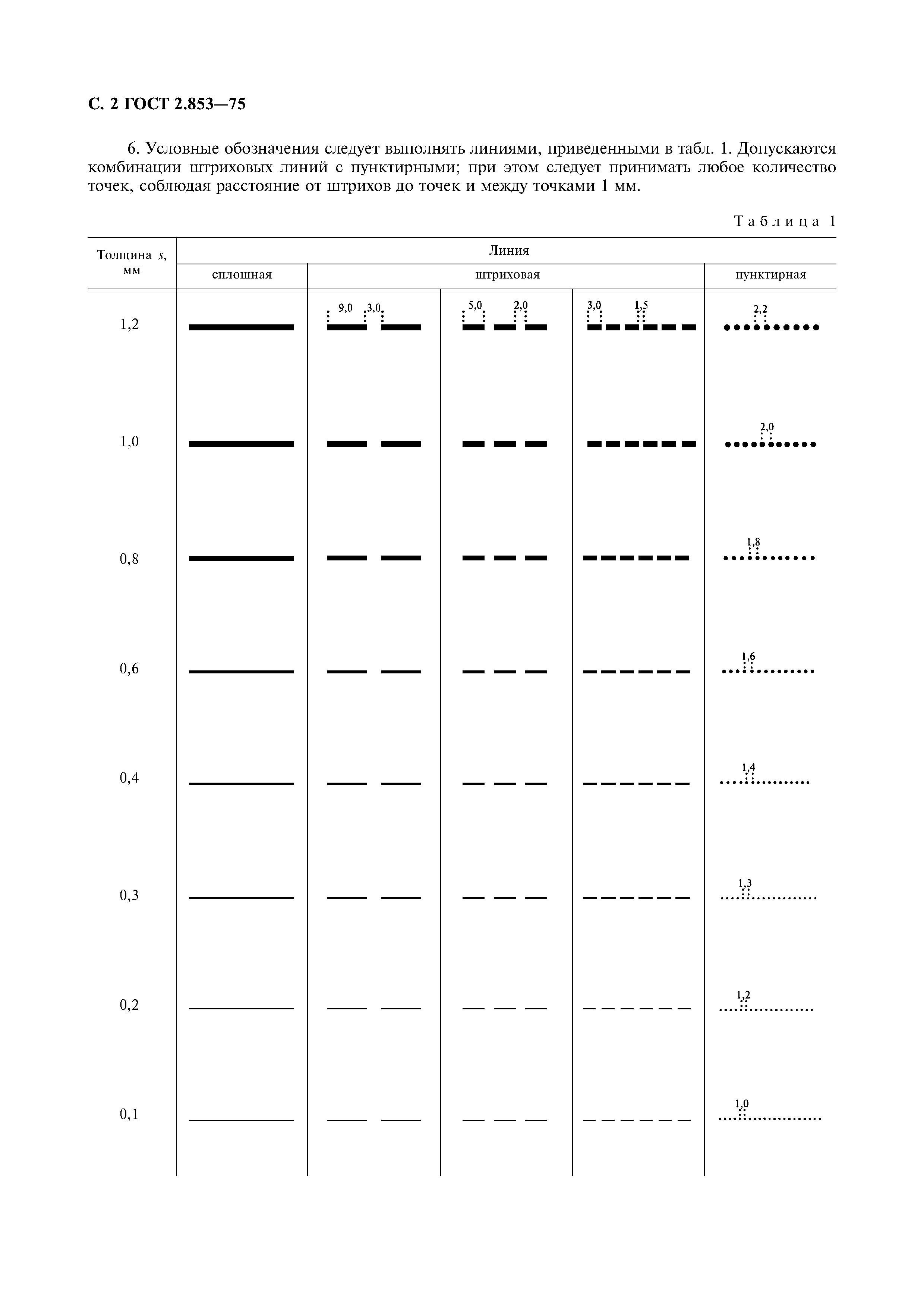 С. 2 ГОСТ 2.853—75

6. Условные обозначения следует выполнять линиями, приведенными в табл. 1. Допускаются комбинации штриховых линий с пунктирными; при этом следует принимать любое количество точек, соблюдая расстояние от штрихов до точек и между точками 1 мм.

Таблица 1

| Толщина $s$, мм | Линия | | | | |
|---|---|---|---|---|---|
| | сплошная | штриховая | | | пунктирная |
| 1,2 | | 9,0 3,0 | 5,0 2,0 | 3,0 1,5 | 2,2 |
| 1,0 | | | | | 2,0 |
| 0,8 | | | | | 1,8 |
| 0,6 | | | | | 1,6 |
| 0,4 | | | | | 1,4 |
| 0,3 | | | | | 1,3 |
| 0,2 | | | | | 1,2 |
| 0,1 | | | | | 1,0 |